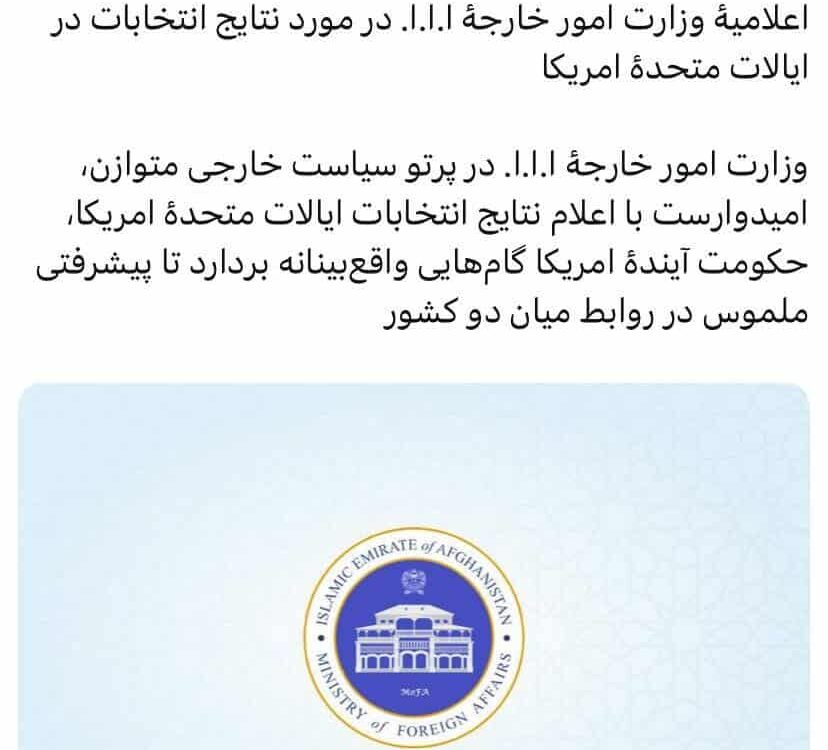 اعلامیهٔ وزارت امور خارجهٔ ا.ا.ا. در مورد نتایج انتخابات در ایالات متحدهٔ امریکا

وزارت امور خارجهٔ ا.ا.ا. در پرتو سیاست خارجی متوازن، امیدوارست با اعلام نتایج انتخابات ایالات متحدهٔ امریکا، حکومت آیندهٔ امریکا گام‌هایی واقع‌بینانه بردارد تا پیشرفتی ملموس در روابط میان دو کشور

ISLAMIC EMIRATE of AFGHANISTAN
MoFA
MINISTRY of FOREIGN AFFAIRS